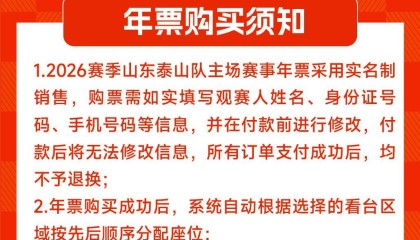 年票购买须知

1.2026赛季山东泰山队主场赛事年票采用实名制销售，购票需如实填写观赛人姓名、身份证号码、手机号码等信息，并在付款前进行修改，付款后将无法修改信息，所有订单支付成功后，均不予退换；

2.年票购买成功后，系统自动根据选择的看台区域按先后顺序分配座位；